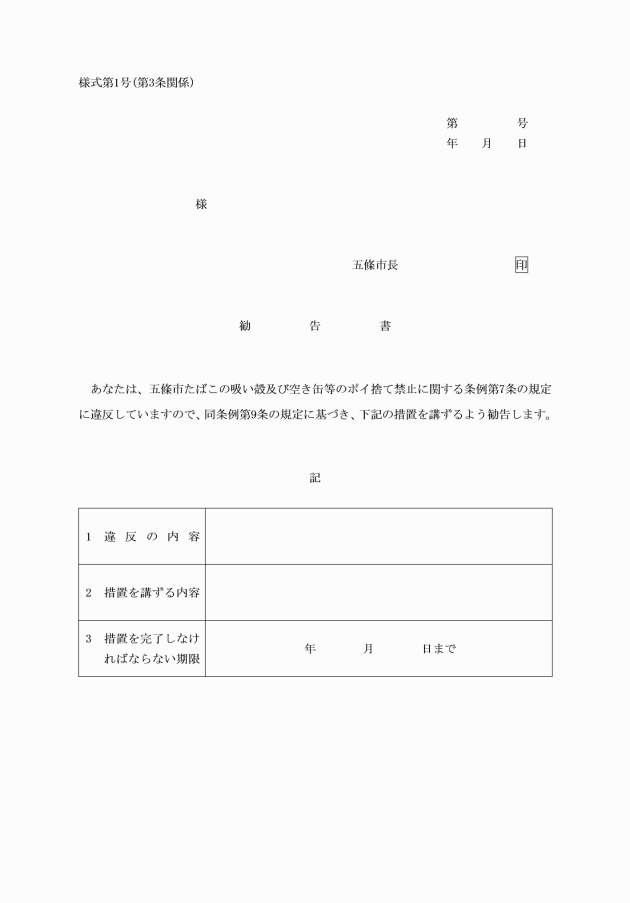 様式第1号（第3条関係）

第　　　号
年　　月　　日

様

五條市長　　　　　　　　印

勧　　　告　　　書

あなたは、五條市たばこの吸い殻及び空き缶等のポイ捨て禁止に関する条例第7条の規定に違反していますので、同条例第9条の規定に基づき、下記の措置を講ずるよう勧告します。

記

| 1　違反の内容 | |
|---|---|
| 2　措置を講ずる内容 | |
| 3　措置を完了しなければならない期限 | 年　　　月　　　日まで |